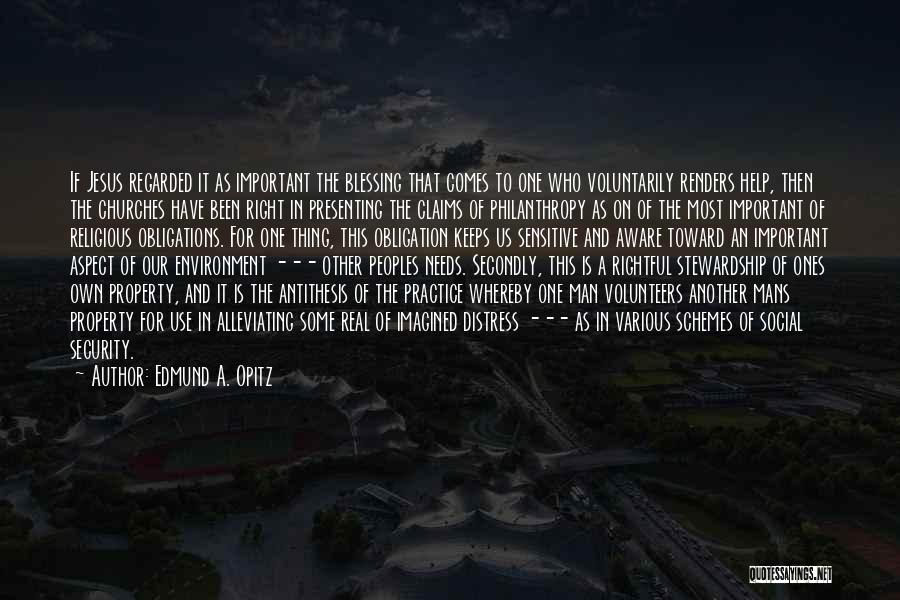 If Jesus regarded it as important the blessing that comes to one who voluntarily renders help, then the churches have been right in presenting the claims of philanthropy as on of the most important of religious obligations. For one thing, this obligation keeps us sensitive and aware toward an important aspect of our environment --- other peoples needs. Secondly, this is a rightful stewardship of ones own property, and it is the antithesis of the practice whereby one man volunteers another mans property for use in alleviating some real of imagined distress --- as in various schemes of social security.

~ Author: Edmund A. Opitz

QUOTESSAYINGS.NET